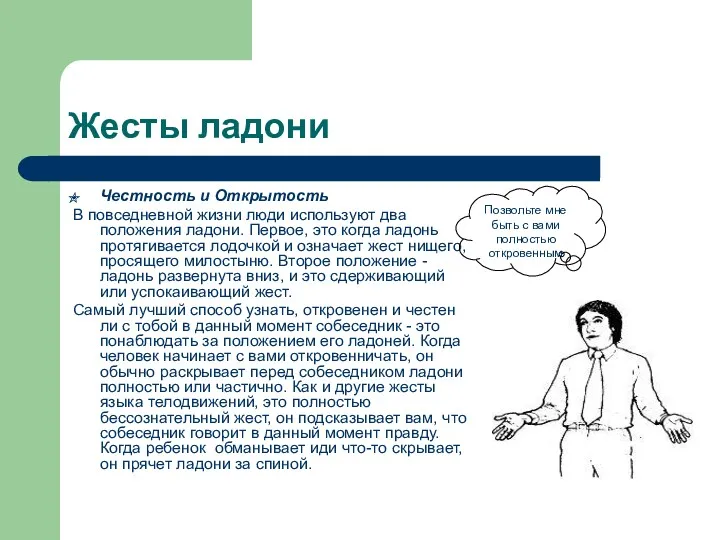 Жесты ладони

Честность и Открытость

В повседневной жизни люди используют два положения ладони. Первое, это когда ладонь протягивается лодочкой и означает жест нищего, просящего милостыню. Второе положение - ладонь развернута вниз, и это сдерживающий или успокаивающий жест.

Самый лучший способ узнать, откровенен и честен ли с тобой в данный момент собеседник - это понаблюдать за положением его ладоней. Когда человек начинает с вами откровенничать, он обычно раскрывает перед собеседником ладони полностью или частично. Как и другие жесты языка телодвижений, это полностью бессознательный жест, он подсказывает вам, что собеседник говорит в данный момент правду. Когда ребенок обманывает иди что-то скрывает, он прячет ладони за спиной.

Позвольте мне быть с вами полностью откровенным